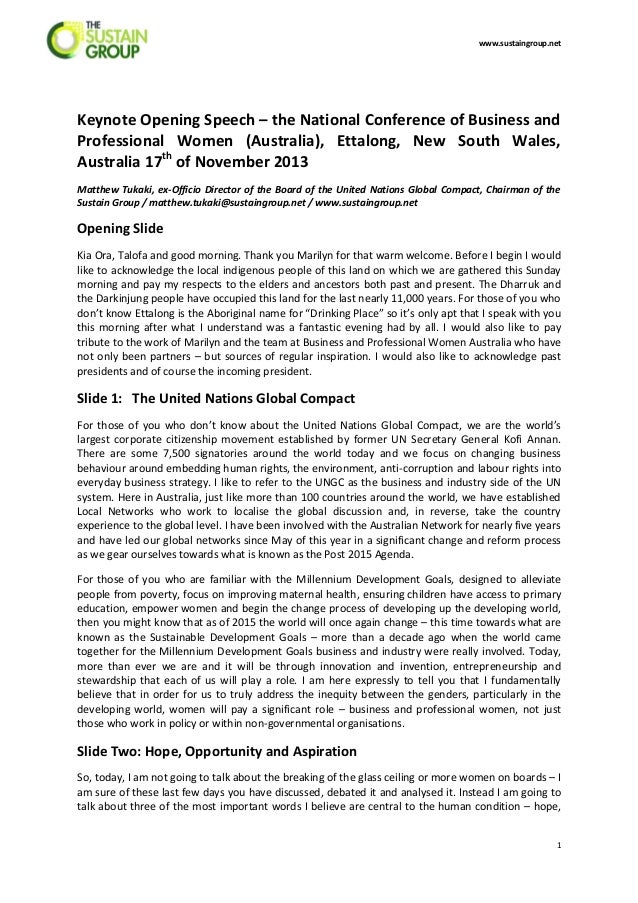 THE SUSTAIN GROUP

www.sustaingroup.net

Keynote Opening Speech – the National Conference of Business and Professional Women (Australia), Ettalong, New South Wales, Australia 17$^{th}$ of November 2013

Matthew Tukaki, ex-Officio Director of the Board of the United Nations Global Compact, Chairman of the Sustain Group / matthew.tukaki@sustaingroup.net / www.sustaingroup.net

Opening Slide

Kia Ora, Talofa and good morning. Thank you Marilyn for that warm welcome. Before I begin I would like to acknowledge the local indigenous people of this land on which we are gathered this Sunday morning and pay my respects to the elders and ancestors both past and present. The Dharruk and the Darkinjung people have occupied this land for the last nearly 11,000 years. For those of you who don't know Ettalong is the Aboriginal name for "Drinking Place" so it's only apt that I speak with you this morning after what I understand was a fantastic evening had by all. I would also like to pay tribute to the work of Marilyn and the team at Business and Professional Women Australia who have not only been partners – but sources of regular inspiration. I would also like to acknowledge past presidents and of course the incoming president.

Slide 1: The United Nations Global Compact

For those of you who don't know about the United Nations Global Compact, we are the world's largest corporate citizenship movement established by former UN Secretary General Kofi Annan. There are some 7,500 signatories around the world today and we focus on changing business behaviour around embedding human rights, the environment, anti-corruption and labour rights into everyday business strategy. I like to refer to the UNGC as the business and industry side of the UN system. Here in Australia, just like more than 100 countries around the world, we have established Local Networks who work to localise the global discussion and, in reverse, take the country experience to the global level. I have been involved with the Australian Network for nearly five years and have led our global networks since May of this year in a significant change and reform process as we gear ourselves towards what is known as the Post 2015 Agenda.

For those of you who are familiar with the Millennium Development Goals, designed to alleviate people from poverty, focus on improving maternal health, ensuring children have access to primary education, empower women and begin the change process of developing up the developing world, then you might know that as of 2015 the world will once again change – this time towards what are known as the Sustainable Development Goals – more than a decade ago when the world came together for the Millennium Development Goals business and industry were really involved. Today, more than ever we are and it will be through innovation and invention, entrepreneurship and stewardship that each of us will play a role. I am here expressly to tell you that I fundamentally believe that in order for us to truly address the inequity between the genders, particularly in the developing world, women will pay a significant role – business and professional women, not just those who work in policy or within non-governmental organisations.

Slide Two: Hope, Opportunity and Aspiration

So, today, I am not going to talk about the breaking of the glass ceiling or more women on boards – I am sure of these last few days you have discussed, debated it and analysed it. Instead I am going to talk about three of the most important words I believe are central to the human condition – hope,

1